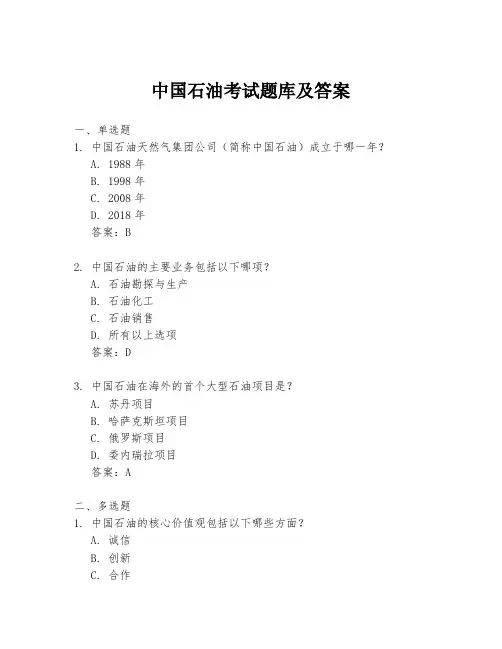 中国石油考试题库及答案

一、单选题

1. 中国石油天然气集团公司（简称中国石油）成立于哪一年？
A. 1988 年
B. 1998 年
C. 2008 年
D. 2018 年
答案：B

2. 中国石油的主要业务包括以下哪项？
A. 石油勘探与生产
B. 石油化工
C. 石油销售
D. 所有以上选项
答案：D

3. 中国石油在海外的首个大型石油项目是？
A. 苏丹项目
B. 哈萨克斯坦项目
C. 俄罗斯项目
D. 委内瑞拉项目
答案：A

二、多选题

1. 中国石油的核心价值观包括以下哪些方面？
A. 诚信
B. 创新
C. 合作